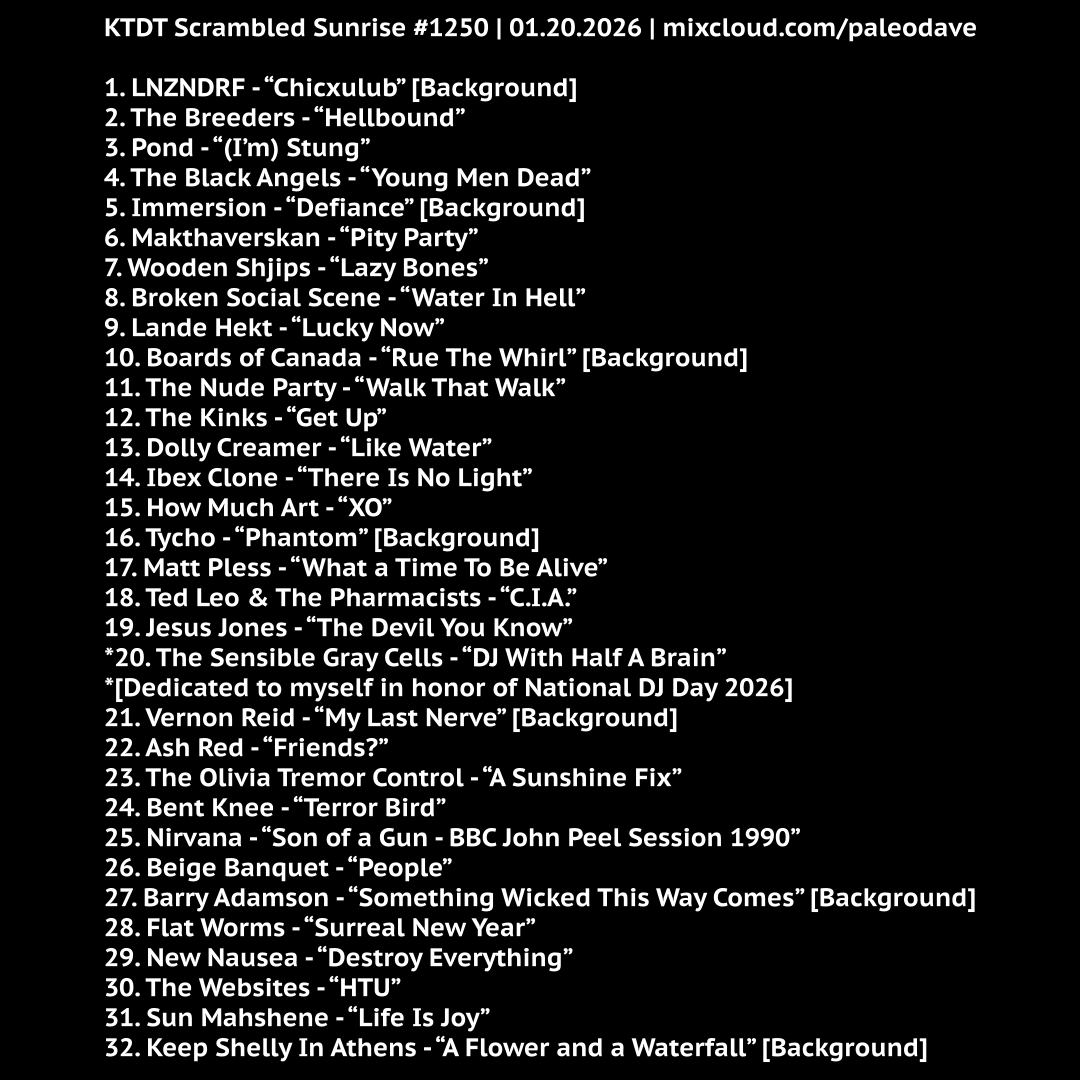 KTDT Scrambled Sunrise #1250 | 01.20.2026 | mixcloud.com/paleodave

1. LNZNDRF - "Chicxulub" [Background]
2. The Breeders - "Hellbound"
3. Pond - "(I'm) Stung"
4. The Black Angels - "Young Men Dead"
5. Immersion - "Defiance" [Background]
6. Makthaverskan - "Pity Party"
7. Wooden Shjips - "Lazy Bones"
8. Broken Social Scene - "Water In Hell"
9. Lande Hekt - "Lucky Now"
10. Boards of Canada - "Rue The Whirl" [Background]
11. The Nude Party - "Walk That Walk"
12. The Kinks - "Get Up"
13. Dolly Creamer - "Like Water"
14. Ibex Clone - "There Is No Light"
15. How Much Art - "XO"
16. Tycho - "Phantom" [Background]
17. Matt Pless - "What a Time To Be Alive"
18. Ted Leo & The Pharmacists - "C.I.A."
19. Jesus Jones - "The Devil You Know"
*20. The Sensible Gray Cells - "DJ With Half A Brain"
*[Dedicated to myself in honor of National DJ Day 2026]
21. Vernon Reid - "My Last Nerve" [Background]
22. Ash Red - "Friends?"
23. The Olivia Tremor Control - "A Sunshine Fix"
24. Bent Knee - "Terror Bird"
25. Nirvana - "Son of a Gun - BBC John Peel Session 1990"
26. Beige Banquet - "People"
27. Barry Adamson - "Something Wicked This Way Comes" [Background]
28. Flat Worms - "Surreal New Year"
29. New Nausea - "Destroy Everything"
30. The Websites - "HTU"
31. Sun Mahshene - "Life Is Joy"
32. Keep Shelly In Athens - "A Flower and a Waterfall" [Background]